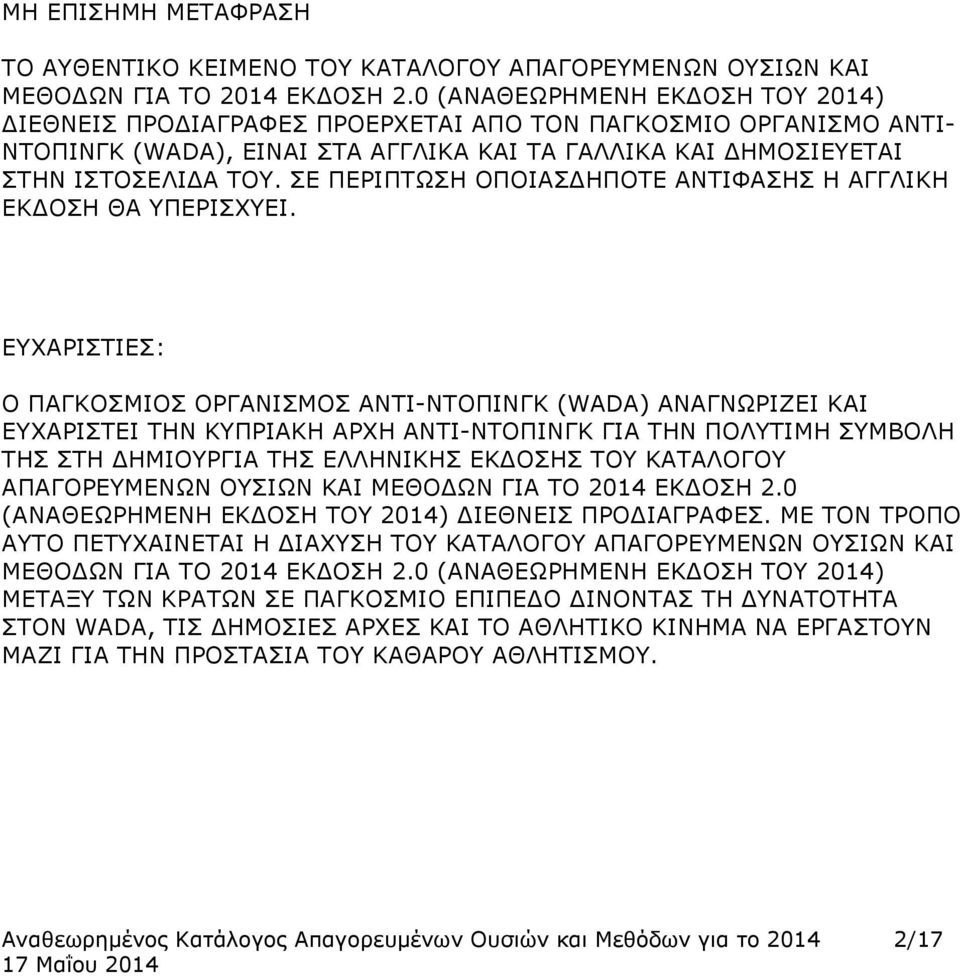 ΜΗ ΕΠΙΣΗΜΗ ΜΕΤΑΦΡΑΣΗ

ΤΟ ΑΥΘΕΝΤΙΚΟ ΚΕΙΜΕΝΟ ΤΟΥ ΚΑΤΑΛΟΓΟΥ ΑΠΑΓΟΡΕΥΜΕΝΩΝ ΟΥΣΙΩΝ ΚΑΙ ΜΕΘΟΔΩΝ ΓΙΑ ΤΟ 2014 ΕΚΔΟΣΗ 2.0 (ΑΝΑΘΕΩΡΗΜΕΝΗ ΕΚΔΟΣΗ ΤΟΥ 2014) ΔΙΕΘΝΕΙΣ ΠΡΟΔΙΑΓΡΑΦΕΣ ΠΡΟΕΡΧΕΤΑΙ ΑΠΟ ΤΟΝ ΠΑΓΚΟΣΜΙΟ ΟΡΓΑΝΙΣΜΟ ΑΝΤΙ-ΝΤΟΠΙΝΓΚ (WADA), ΕΙΝΑΙ ΣΤΑ ΑΓΓΛΙΚΑ ΚΑΙ ΤΑ ΓΑΛΛΙΚΑ ΚΑΙ ΔΗΜΟΣΙΕΥΕΤΑΙ ΣΤΗΝ ΙΣΤΟΣΕΛΙΔΑ ΤΟΥ. ΣΕ ΠΕΡΙΠΤΩΣΗ ΟΠΟΙΑΣΔΗΠΟΤΕ ΑΝΤΙΦΑΣΗΣ Η ΑΓΓΛΙΚΗ ΕΚΔΟΣΗ ΘΑ ΥΠΕΡΙΣΧΥΕΙ.

ΕΥΧΑΡΙΣΤΙΕΣ:

Ο ΠΑΓΚΟΣΜΙΟΣ ΟΡΓΑΝΙΣΜΟΣ ΑΝΤΙ-ΝΤΟΠΙΝΓΚ (WADA) ΑΝΑΓΝΩΡΙΖΕΙ ΚΑΙ ΕΥΧΑΡΙΣΤΕΙ ΤΗΝ ΚΥΠΡΙΑΚΗ ΑΡΧΗ ΑΝΤΙ-ΝΤΟΠΙΝΓΚ ΓΙΑ ΤΗΝ ΠΟΛΥΤΙΜΗ ΣΥΜΒΟΛΗ ΤΗΣ ΣΤΗ ΔΗΜΙΟΥΡΓΙΑ ΤΗΣ ΕΛΛΗΝΙΚΗΣ ΕΚΔΟΣΗΣ ΤΟΥ ΚΑΤΑΛΟΓΟΥ ΑΠΑΓΟΡΕΥΜΕΝΩΝ ΟΥΣΙΩΝ ΚΑΙ ΜΕΘΟΔΩΝ ΓΙΑ ΤΟ 2014 ΕΚΔΟΣΗ 2.0 (ΑΝΑΘΕΩΡΗΜΕΝΗ ΕΚΔΟΣΗ ΤΟΥ 2014) ΔΙΕΘΝΕΙΣ ΠΡΟΔΙΑΓΡΑΦΕΣ. ΜΕ ΤΟΝ ΤΡΟΠΟ ΑΥΤΟ ΠΕΤΥΧΑΙΝΕΤΑΙ Η ΔΙΑΧΥΣΗ ΤΟΥ ΚΑΤΑΛΟΓΟΥ ΑΠΑΓΟΡΕΥΜΕΝΩΝ ΟΥΣΙΩΝ ΚΑΙ ΜΕΘΟΔΩΝ ΓΙΑ ΤΟ 2014 ΕΚΔΟΣΗ 2.0 (ΑΝΑΘΕΩΡΗΜΕΝΗ ΕΚΔΟΣΗ ΤΟΥ 2014) ΜΕΤΑΞΥ ΤΩΝ ΚΡΑΤΩΝ ΣΕ ΠΑΓΚΟΣΜΙΟ ΕΠΙΠΕΔΟ ΔΙΝΟΝΤΑΣ ΤΗ ΔΥΝΑΤΟΤΗΤΑ ΣΤΟΝ WADA, ΤΙΣ ΔΗΜΟΣΙΕΣ ΑΡΧΕΣ ΚΑΙ ΤΟ ΑΘΛΗΤΙΚΟ ΚΙΝΗΜΑ ΝΑ ΕΡΓΑΣΤΟΥΝ ΜΑΖΙ ΓΙΑ ΤΗΝ ΠΡΟΣΤΑΣΙΑ ΤΟΥ ΚΑΘΑΡΟΥ ΑΘΛΗΤΙΣΜΟΥ.

Αναθεωρημένος Κατάλογος Απαγορευμένων Ουσιών και Μεθόδων για το 2014 2/17
17 Μαΐου 2014